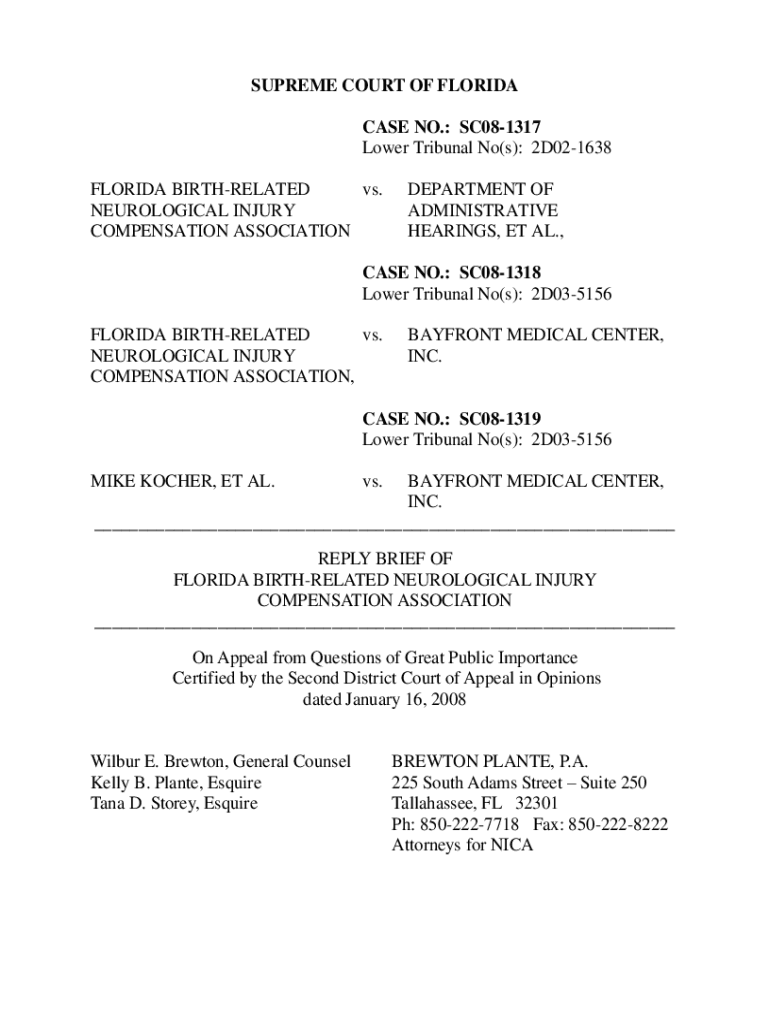 SUPREME COURT OF FLORIDA

CASE NO.: SC08-1317
Lower Tribunal No(s): 2D02-1638

FLORIDA BIRTH-RELATED NEUROLOGICAL INJURY COMPENSATION ASSOCIATION

vs.

DEPARTMENT OF ADMINISTRATIVE HEARINGS, ET AL.,

CASE NO.: SC08-1318
Lower Tribunal No(s): 2D03-5156

FLORIDA BIRTH-RELATED NEUROLOGICAL INJURY COMPENSATION ASSOCIATION,

vs.

BAYFRONT MEDICAL CENTER, INC.

CASE NO.: SC08-1319
Lower Tribunal No(s): 2D03-5156

MIKE KOCHER, ET AL.

vs.

BAYFRONT MEDICAL CENTER, INC.

REPLY BRIEF OF
FLORIDA BIRTH-RELATED NEUROLOGICAL INJURY COMPENSATION ASSOCIATION

On Appeal from Questions of Great Public Importance Certified by the Second District Court of Appeal in Opinions dated January 16, 2008

Wilbur E. Brewton, General Counsel
Kelly B. Plante, Esquire
Tana D. Storey, Esquire

BREWTON PLANTE, P.A.
225 South Adams Street – Suite 250
Tallahassee, FL 32301
Ph: 850-222-7718 Fax: 850-222-8222
Attorneys for NICA